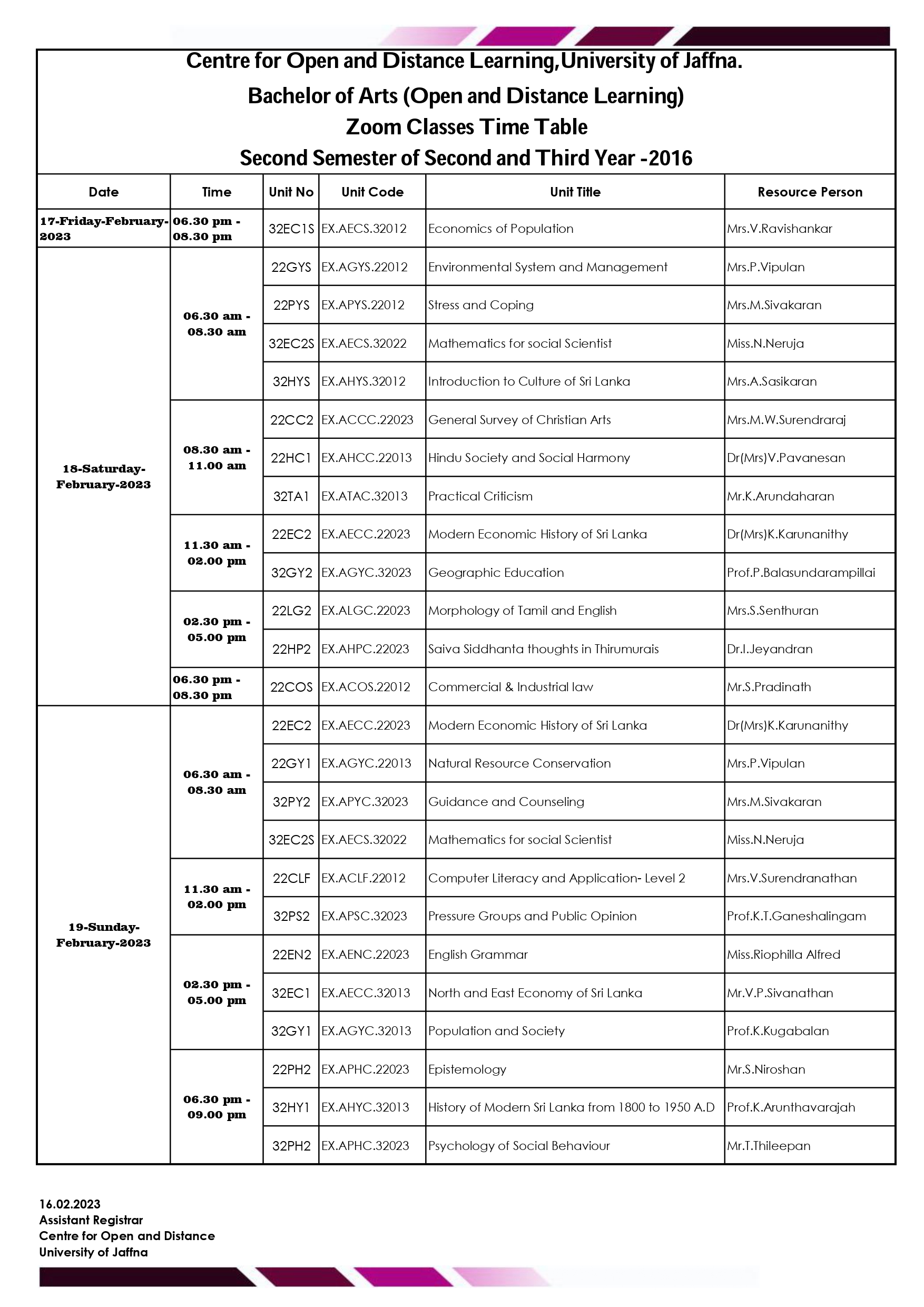 Centre for Open and Distance Learning,University of Jaffna.
Bachelor of Arts (Open and Distance Learning)
Zoom Classes Time Table
Second Semester of Second and Third Year -2016

| Date | Time | Unit No | Unit Code | Unit Title | Resource Person |
|---|---|---|---|---|---|
| 17-Friday-February-2023 | 06.30 pm - 08.30 pm | 32EC1S | EX.AECS.32012 | Economics of Population | Mrs.V.Ravishankar |
| 18-Saturday-February-2023 | 06.30 am - 08.30 am | 22GYS | EX.AGYS.22012 | Environmental System and Management | Mrs.P.Vipulan |
| | | 22PYS | EX.APYS.22012 | Stress and Coping | Mrs.M.Sivakaran |
| | | 32EC2S | EX.AECS.32022 | Mathematics for social Scientist | Miss.N.Neruja |
| | | 32HYS | EX.AHYS.32012 | Introduction to Culture of Sri Lanka | Mrs.A.Sasikaran |
| | 08.30 am - 11.00 am | 22CC2 | EX.ACCC.22023 | General Survey of Christian Arts | Mrs.M.W.Surendraraj |
| | | 22HC1 | EX.AHCC.22013 | Hindu Society and Social Harmony | Dr(Mrs)V.Pavanesan |
| | | 32TA1 | EX.ATAC.32013 | Practical Criticism | Mr.K.Arundaharan |
| | 11.30 am - 02.00 pm | 22EC2 | EX.AECC.22023 | Modern Economic History of Sri Lanka | Dr(Mrs)K.Karunanithy |
| | | 32GY2 | EX.AGYC.32023 | Geographic Education | Prof.P.Balasundarampillai |
| | 02.30 pm - 05.00 pm | 22LG2 | EX.ALGC.22023 | Morphology of Tamil and English | Mrs.S.Senthuran |
| | | 22HP2 | EX.AHPC.22023 | Saiva Siddhanta thoughts in Thirumurais | Dr.I.Jeyandran |
| | 06.30 pm - 08.30 pm | 22COS | EX.ACOS.22012 | Commercial & Industrial law | Mr.S.Pradinath |
| 19-Sunday-February-2023 | 06.30 am - 08.30 am | 22EC2 | EX.AECC.22023 | Modern Economic History of Sri Lanka | Dr(Mrs)K.Karunanithy |
| | | 22GY1 | EX.AGYC.22013 | Natural Resource Conservation | Mrs.P.Vipulan |
| | | 32PY2 | EX.APYC.32023 | Guidance and Counseling | Mrs.M.Sivakaran |
| | | 32EC2S | EX.AECS.32022 | Mathematics for social Scientist | Miss.N.Neruja |
| | 11.30 am - 02.00 pm | 22CLF | EX.ACLF.22012 | Computer Literacy and Application- Level 2 | Mrs.V.Surendranathan |
| | | 32PS2 | EX.APSC.32023 | Pressure Groups and Public Opinion | Prof.K.T.Ganeshalingam |
| | 02.30 pm - 05.00 pm | 22EN2 | EX.AENC.22023 | English Grammar | Miss.Riophilla Alfred |
| | | 32EC1 | EX.AECC.32013 | North and East Economy of Sri Lanka | Mr.V.P.Sivanathan |
| | | 32GY1 | EX.AGYC.32013 | Population and Society | Prof.K.Kugabalan |
| | 06.30 pm - 09.00 pm | 22PH2 | EX.APHC.22023 | Epistemology | Mr.S.Niroshan |
| | | 32HY1 | EX.AHYC.32013 | History of Modern Sri Lanka from 1800 to 1950 A.D | Prof.K.Arunthavarajah |
| | | 32PH2 | EX.APHC.32023 | Psychology of Social Behaviour | Mr.T.Thileepan |

16.02.2023
Assistant Registrar
Centre for Open and Distance
University of Jaffna